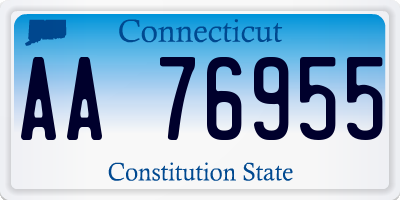 Connecticut
AA 76955
Constitution State